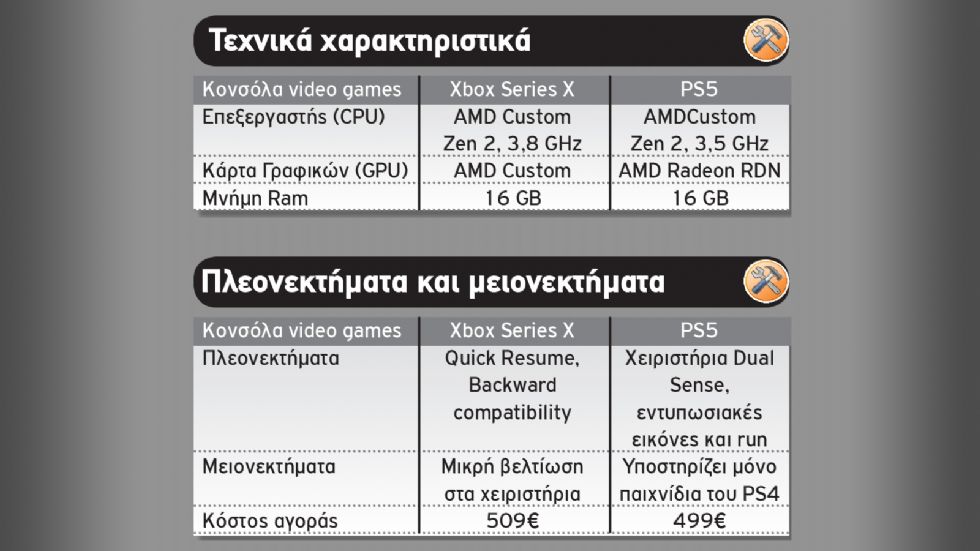 Τεχνικά χαρακτηριστικά

| Κονσόλα video games | Xbox Series X | PS5 |
|---|---|---|
| Επεξεργαστής (CPU) | AMD Custom Zen 2, 3,8 GHz | AMDCustom Zen 2, 3,5 GHz |
| Κάρτα Γραφικών (GPU) | AMD Custom | AMD Radeon RDN |
| Μνήμη Ram | 16 GB | 16 GB |

Πλεονεκτήματα και μειονεκτήματα

| Κονσόλα video games | Xbox Series X | PS5 |
|---|---|---|
| Πλεονεκτήματα | Quick Resume, Backward compatibility | Χειριστήρια Dual Sense, εντυπωσιακές εικόνες και run |
| Μειονεκτήματα | Μικρή βελτίωση στα χειριστήρια | Υποστηρίζει μόνο παιχνίδια του PS4 |
| Κόστος αγοράς | 509€ | 499€ |